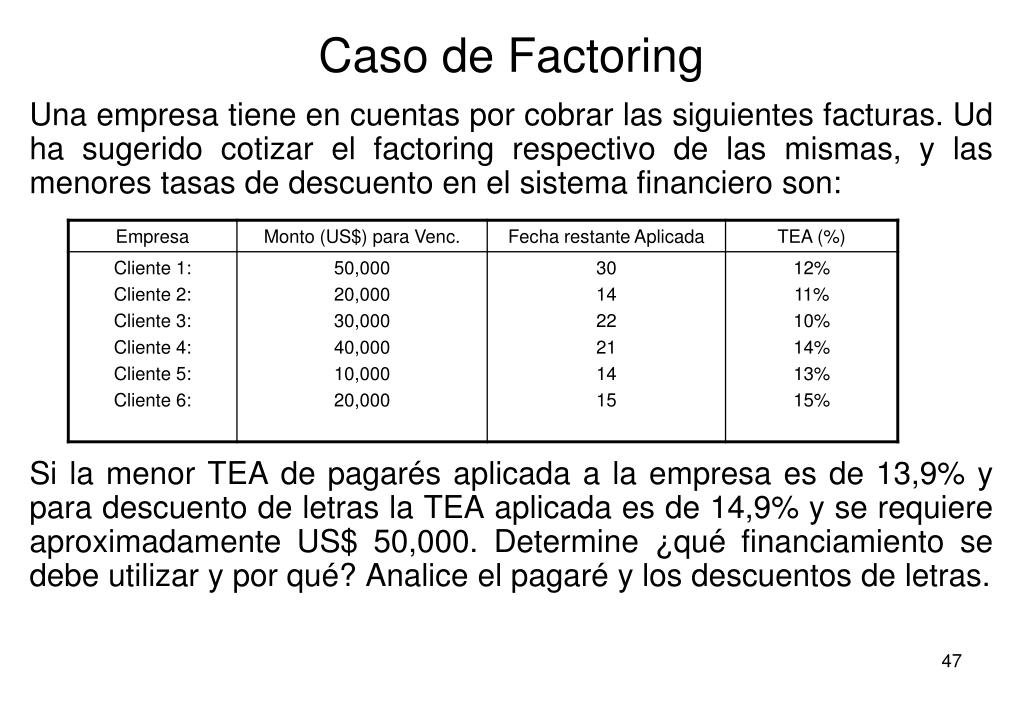 Caso de Factoring

Una empresa tiene en cuentas por cobrar las siguientes facturas. Ud ha sugerido cotizar el factoring respectivo de las mismas, y las menores tasas de descuento en el sistema financiero son:

| Empresa | Monto (US$) para Venc. | Fecha restante Aplicada | TEA (%) |
|---|---|---|---|
| Cliente 1: | 50,000 | 30 | 12% |
| Cliente 2: | 20,000 | 14 | 11% |
| Cliente 3: | 30,000 | 22 | 10% |
| Cliente 4: | 40,000 | 21 | 14% |
| Cliente 5: | 10,000 | 14 | 13% |
| Cliente 6: | 20,000 | 15 | 15% |

Si la menor TEA de pagarés aplicada a la empresa es de 13,9% y para descuento de letras la TEA aplicada es de 14,9% y se requiere aproximadamente US$ 50,000. Determine ¿qué financiamiento se debe utilizar y por qué? Analice el pagaré y los descuentos de letras.

47